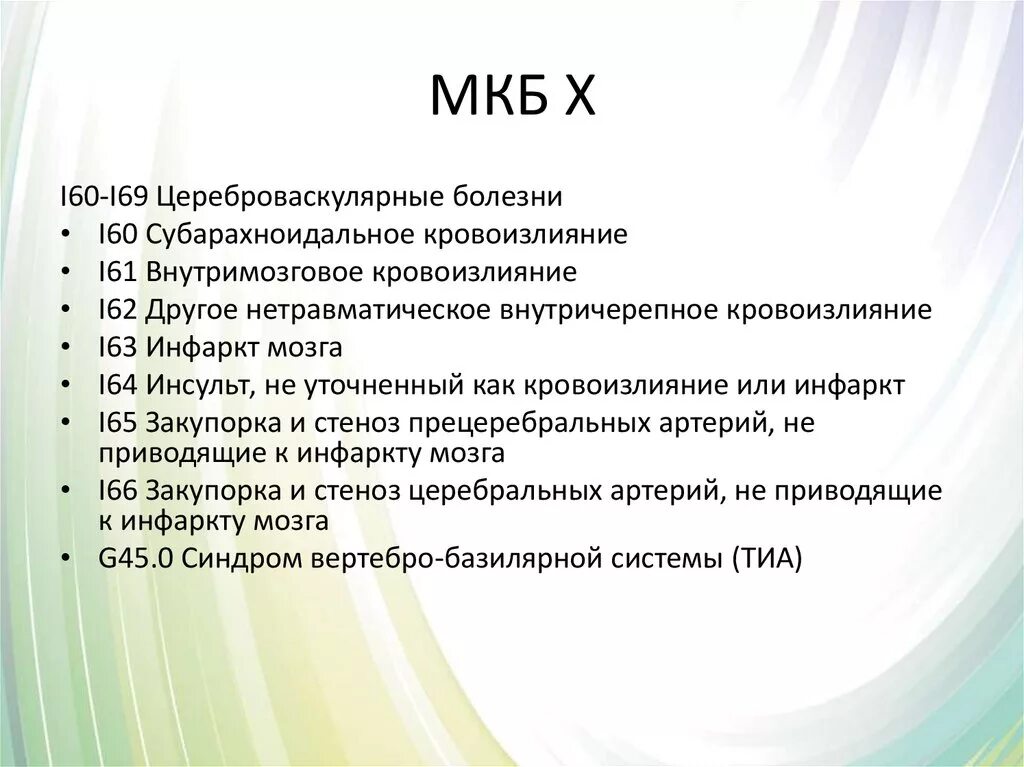 МКБ X

I60-I69 Цереброваскулярные болезни
• I60 Субарахноидальное кровоизлияние
• I61 Внутримозговое кровоизлияние
• I62 Другое нетравматическое внутричерепное кровоизлияние
• I63 Инфаркт мозга
• I64 Инсульт, не уточненный как кровоизлияние или инфаркт
• I65 Закупорка и стеноз прецеребральных артерий, не приводящие к инфаркту мозга
• I66 Закупорка и стеноз церебральных артерий, не приводящие к инфаркту мозга
• G45.0 Синдром вертебро-базилярной системы (ТИА)